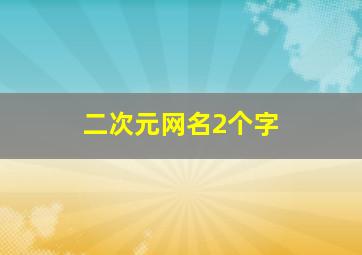 二次元网名2个字